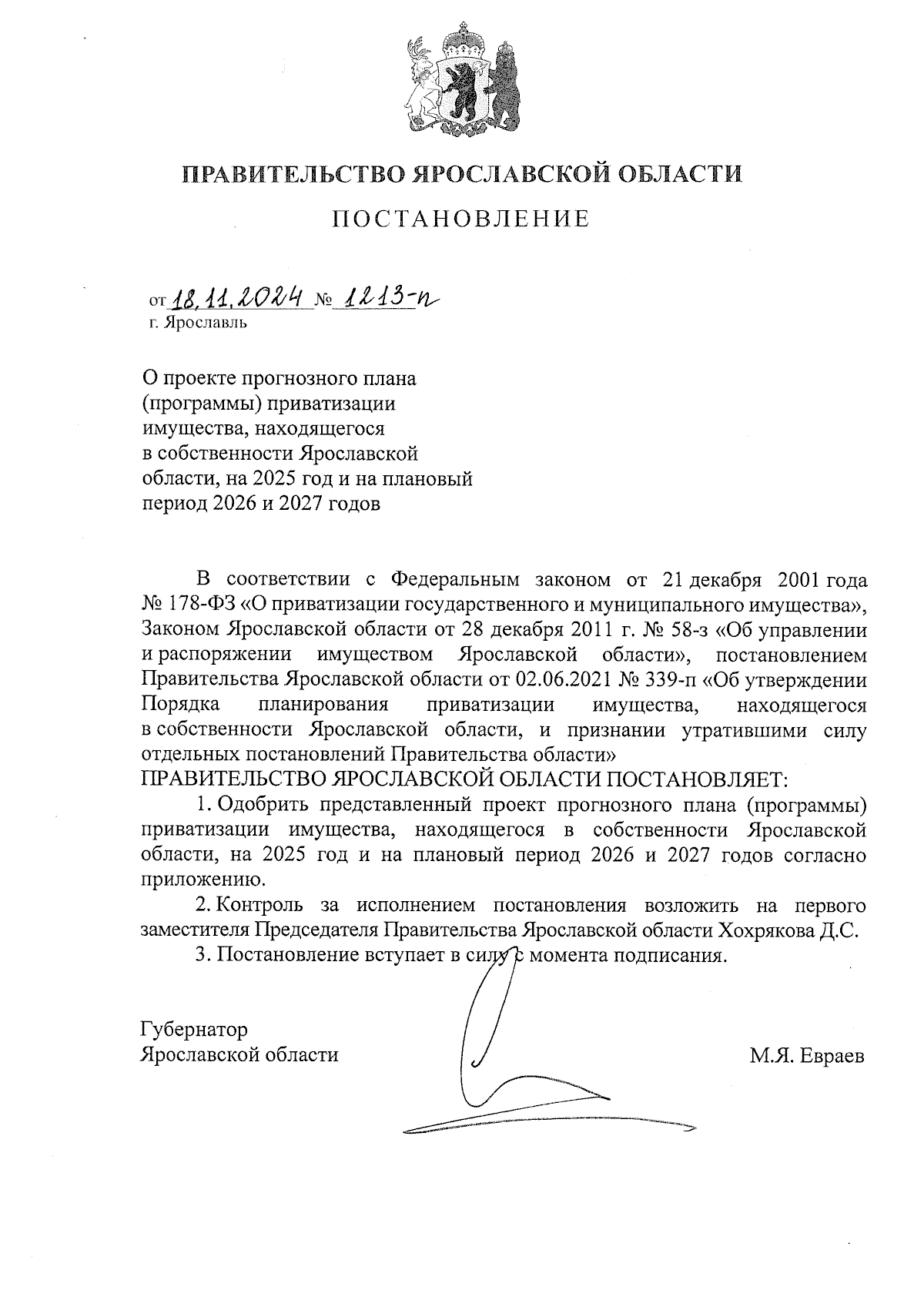 ПРАВИТЕЛЬСТВО ЯРОСЛАВСКОЙ ОБЛАСТИ

ПОСТАНОВЛЕНИЕ

от 18.11.2024 № 1213-п
г. Ярославль

О проекте прогнозного плана (программы) приватизации имущества, находящегося в собственности Ярославской области, на 2025 год и на плановый период 2026 и 2027 годов

В соответствии с Федеральным законом от 21 декабря 2001 года № 178-ФЗ «О приватизации государственного и муниципального имущества», Законом Ярославской области от 28 декабря 2011 г. № 58-з «Об управлении и распоряжении имуществом Ярославской области», постановлением Правительства Ярославской области от 02.06.2021 № 339-п «Об утверждении Порядка планирования приватизации имущества, находящегося в собственности Ярославской области, и признании утратившими силу отдельных постановлений Правительства области»
ПРАВИТЕЛЬСТВО ЯРОСЛАВСКОЙ ОБЛАСТИ ПОСТАНОВЛЯЕТ:

1. Одобрить представленный проект прогнозного плана (программы) приватизации имущества, находящегося в собственности Ярославской области, на 2025 год и на плановый период 2026 и 2027 годов согласно приложению.

2. Контроль за исполнением постановления возложить на первого заместителя Председателя Правительства Ярославской области Хохрякова Д.С.

3. Постановление вступает в силу с момента подписания.

Губернатор
Ярославской области М.Я. Евраев